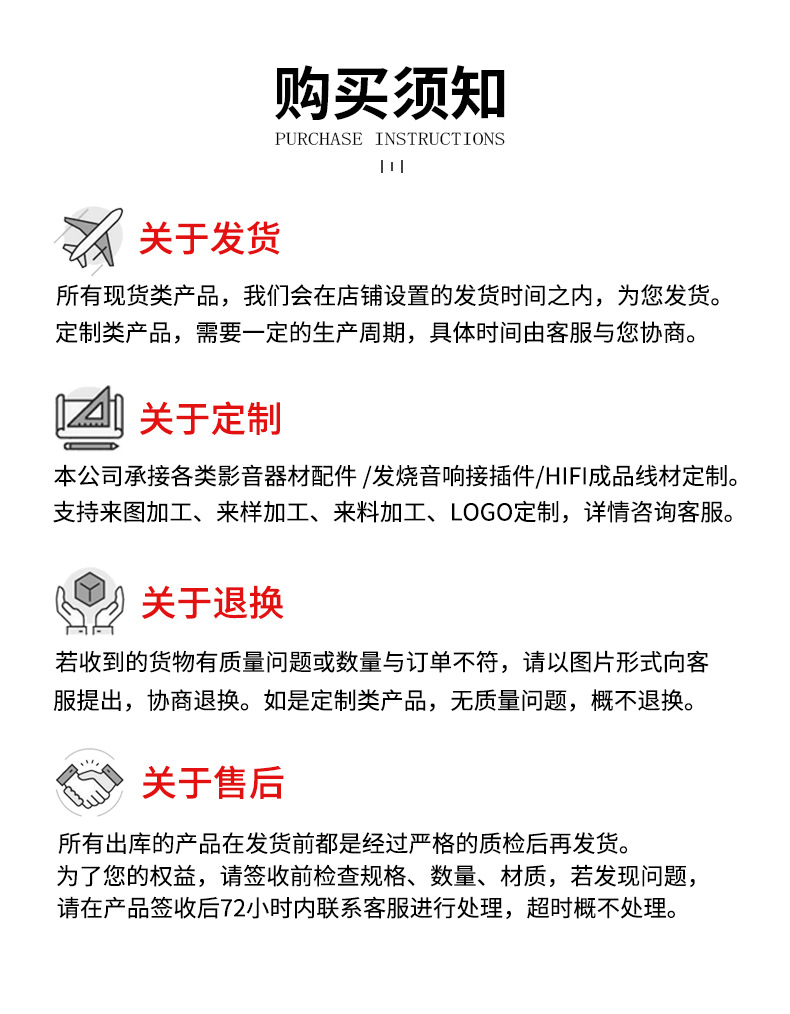 购买须知

PURCHASE INSTRUCTIONS

关于发货

所有现货类产品，我们会在店铺设置的发货时间之内，为您发货。定制类产品，需要一定的生产周期，具体时间由客服与您协商。

关于定制

本公司承接各类影音器材配件 /发烧音响接插件/HIFI成品线材定制。支持来图加工、来样加工、来料加工、LOGO定制，详情咨询客服。

关于退换

若收到的货物有质量问题或数量与订单不符，请以图片形式向客服提出，协商退换。如是定制类产品，无质量问题，概不退换。

关于售后

所有出库的产品在发货前都是经过严格的质检后再发货。
为了您的权益，请签收前检查规格、数量、材质，若发现问题，请在产品签收后72小时内联系客服进行处理，超时概不处理。